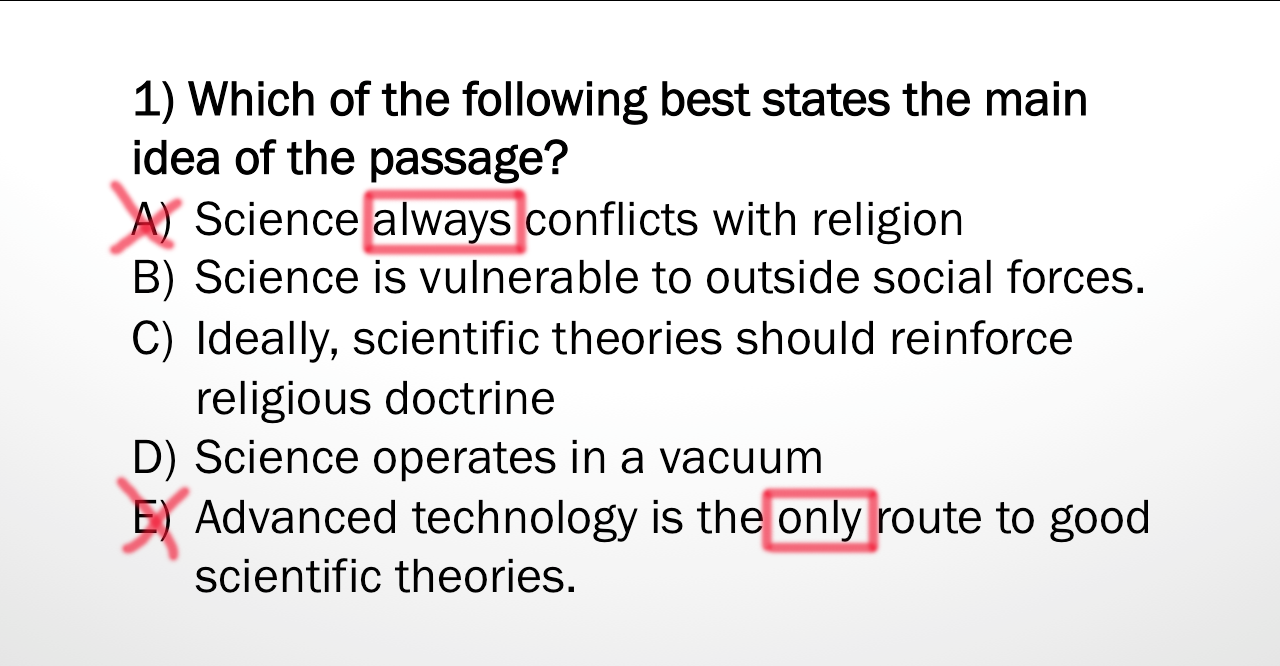 1) Which of the following best states the main idea of the passage?

A) Science always conflicts with religion
B) Science is vulnerable to outside social forces.
C) Ideally, scientific theories should reinforce religious doctrine
D) Science operates in a vacuum
E) Advanced technology is the only route to good scientific theories.